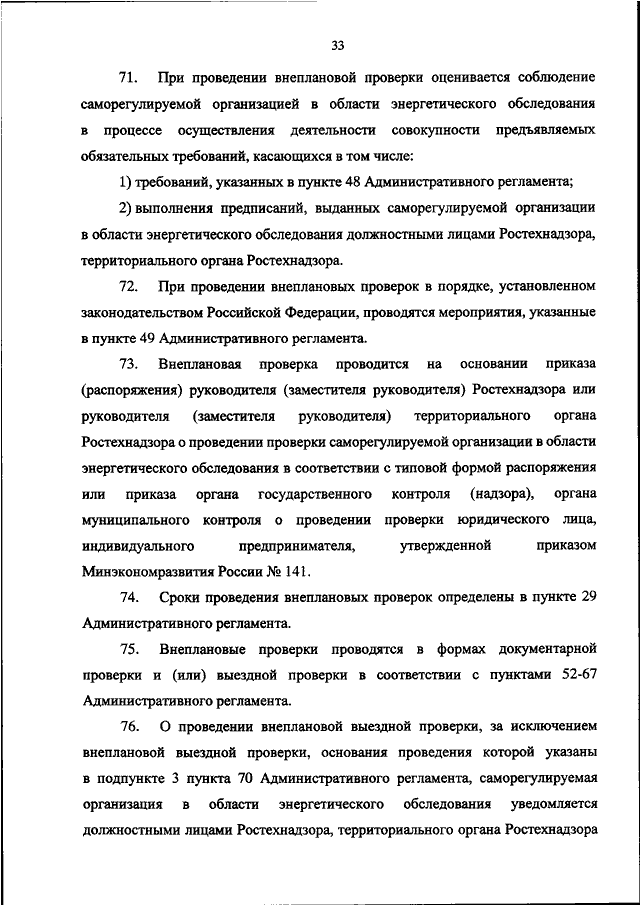 33

71. При проведении внеплановой проверки оценивается соблюдение саморегулируемой организацией в области энергетического обследования в процессе осуществления деятельности совокупности предъявляемых обязательных требований, касающихся в том числе:

1) требований, указанных в пункте 48 Административного регламента;

2) выполнения предписаний, выданных саморегулируемой организации в области энергетического обследования должностными лицами Ростехнадзора, территориального органа Ростехнадзора.

72. При проведении внеплановых проверок в порядке, установленном законодательством Российской Федерации, проводятся мероприятия, указанные в пункте 49 Административного регламента.

73. Внеплановая проверка проводится на основании приказа (распоряжения) руководителя (заместителя руководителя) Ростехнадзора или руководителя (заместителя руководителя) территориального органа Ростехнадзора о проведении проверки саморегулируемой организации в области энергетического обследования в соответствии с типовой формой распоряжения или приказа органа государственного контроля (надзора), органа муниципального контроля о проведении проверки юридического лица, индивидуального предпринимателя, утвержденной приказом Минэкономразвития России № 141.

74. Сроки проведения внеплановых проверок определены в пункте 29 Административного регламента.

75. Внеплановые проверки проводятся в формах документарной проверки и (или) выездной проверки в соответствии с пунктами 52-67 Административного регламента.

76. О проведении внеплановой выездной проверки, за исключением внеплановой выездной проверки, основания проведения которой указаны в подпункте 3 пункта 70 Административного регламента, саморегулируемая организация в области энергетического обследования уведомляется должностными лицами Ростехнадзора, территориального органа Ростехнадзора